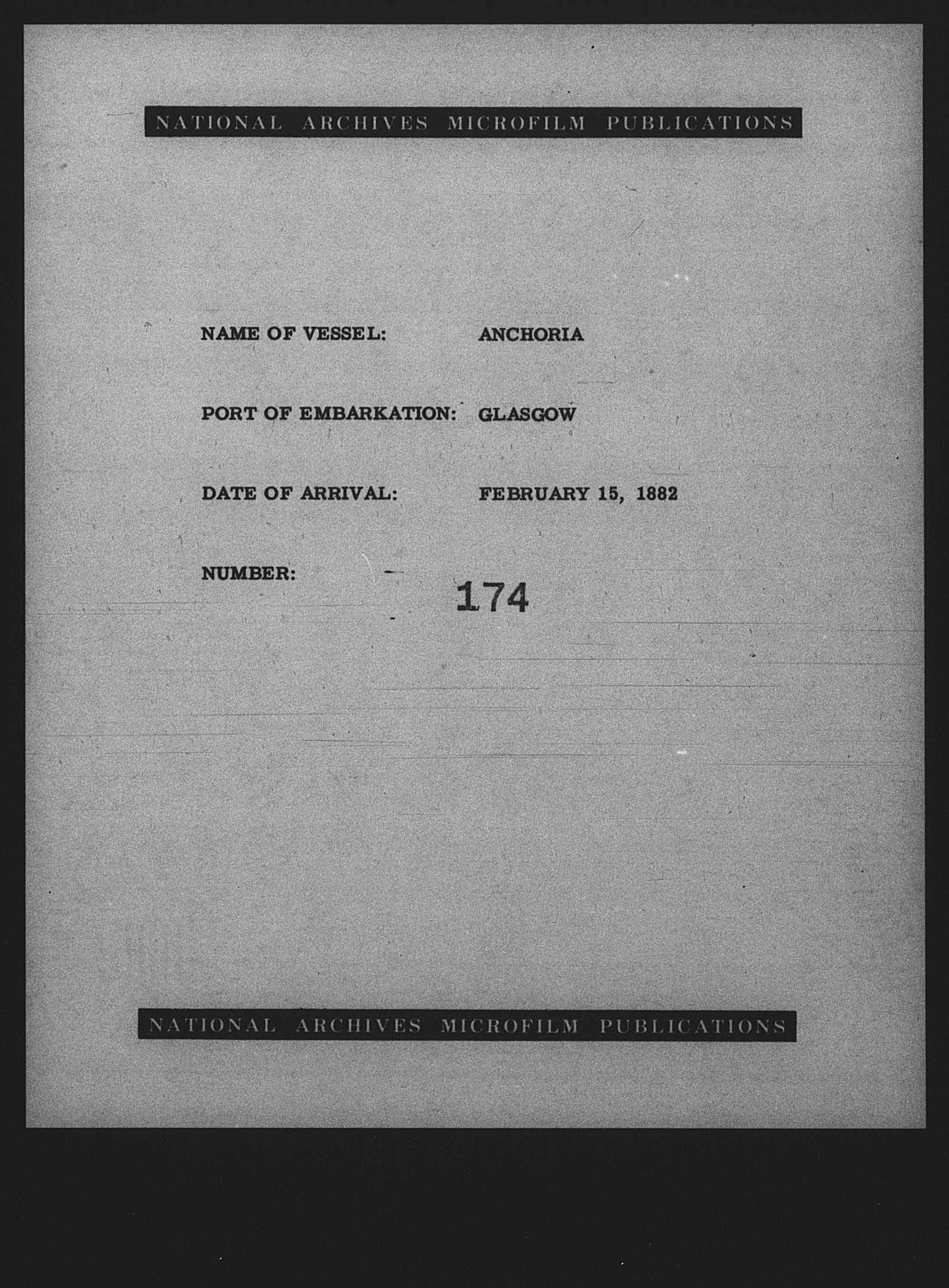 NATIONAL ARCHIVES MICROFILM PUBLICATIONS

NAME OF VESSEL: ANCHORIA

PORT OF EMBARKATION: GLASGOW

DATE OF ARRIVAL: FEBRUARY 15, 1882

NUMBER: 174

NATIONAL ARCHIVES MICROFILM PUBLICATIONS